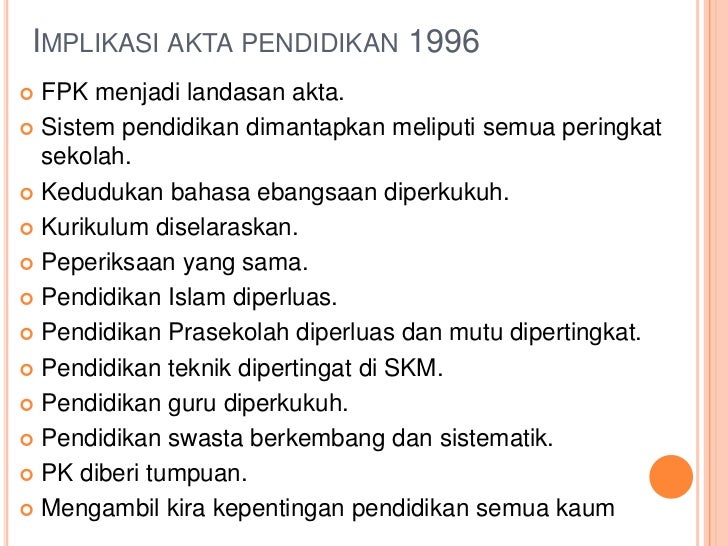 IMPLIKASI AKTA PENDIDIKAN 1996

• FPK menjadi landasan akta.
• Sistem pendidikan dimantapkan meliputi semua peringkat sekolah.
• Kedudukan bahasa ebangsaan diperkukuh.
• Kurikulum diselaraskan.
• Peperiksaan yang sama.
• Pendidikan Islam diperluas.
• Pendidikan Prasekolah diperluas dan mutu dipertingkat.
• Pendidikan teknik dipertingat di SKM.
• Pendidikan guru diperkukuh.
• Pendidikan swasta berkembang dan sistematik.
• PK diberi tumpuan.
• Mengambil kira kepentingan pendidikan semua kaum